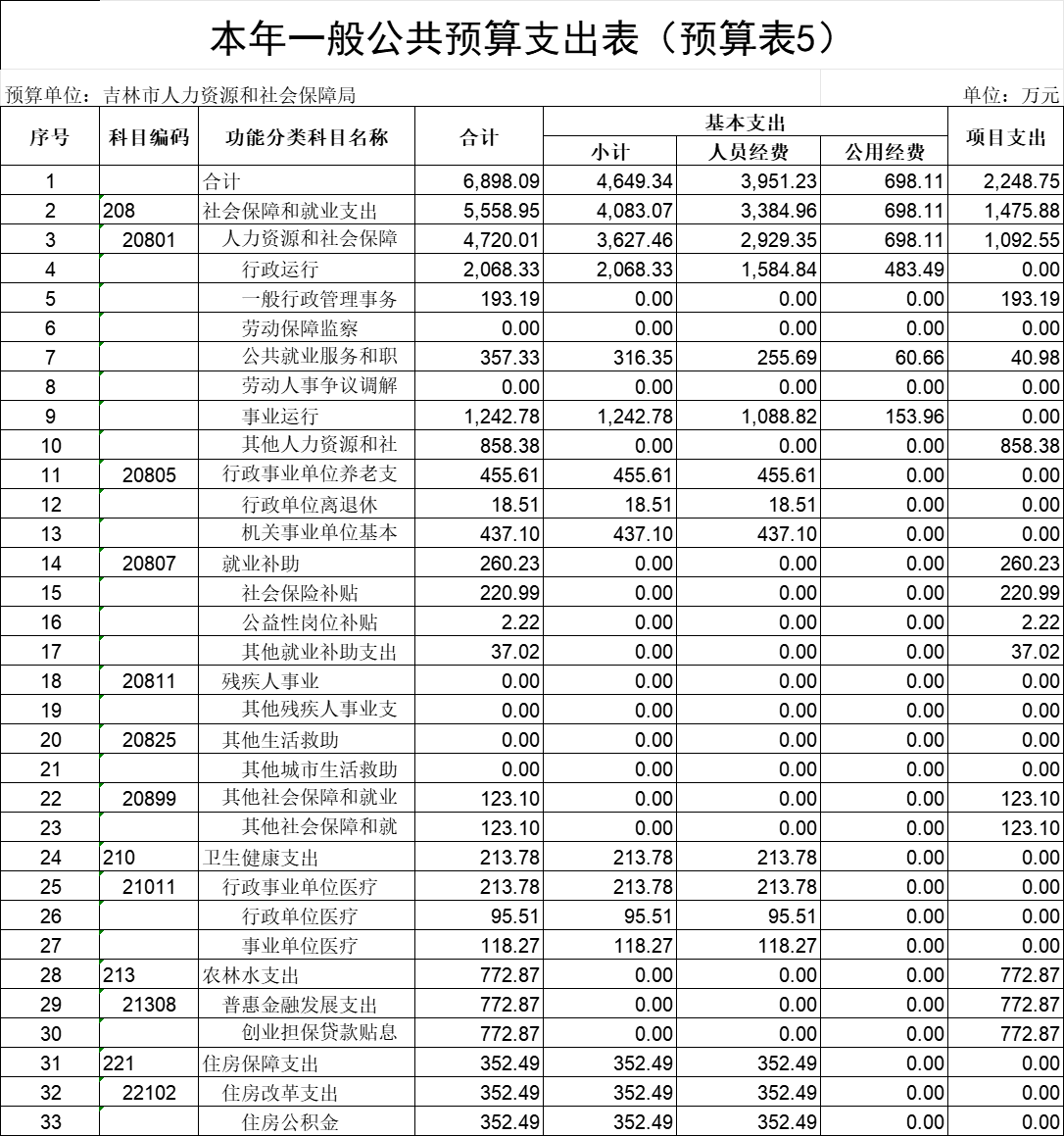 本年一般公共预算支出表（预算表5）

预算单位：吉林市人力资源和社会保障局

单位：万元

| 序号 | 科目编码 | 功能分类科目名称 | 合计 | 基本支出 小计 | 基本支出 人员经费 | 基本支出 公用经费 | 项目支出 |
|---|---|---|---|---|---|---|---|
| 1 | | 合计 | 6,898.09 | 4,649.34 | 3,951.23 | 698.11 | 2,248.75 |
| 2 | 208 | 社会保障和就业支出 | 5,558.95 | 4,083.07 | 3,384.96 | 698.11 | 1,475.88 |
| 3 | 20801 | 人力资源和社会保障 | 4,720.01 | 3,627.46 | 2,929.35 | 698.11 | 1,092.55 |
| 4 | | 行政运行 | 2,068.33 | 2,068.33 | 1,584.84 | 483.49 | 0.00 |
| 5 | | 一般行政管理事务 | 193.19 | 0.00 | 0.00 | 0.00 | 193.19 |
| 6 | | 劳动保障监察 | 0.00 | 0.00 | 0.00 | 0.00 | 0.00 |
| 7 | | 公共就业服务和职 | 357.33 | 316.35 | 255.69 | 60.66 | 40.98 |
| 8 | | 劳动人事争议调解 | 0.00 | 0.00 | 0.00 | 0.00 | 0.00 |
| 9 | | 事业运行 | 1,242.78 | 1,242.78 | 1,088.82 | 153.96 | 0.00 |
| 10 | | 其他人力资源和社 | 858.38 | 0.00 | 0.00 | 0.00 | 858.38 |
| 11 | 20805 | 行政事业单位养老支 | 455.61 | 455.61 | 455.61 | 0.00 | 0.00 |
| 12 | | 行政单位离退休 | 18.51 | 18.51 | 18.51 | 0.00 | 0.00 |
| 13 | | 机关事业单位基本 | 437.10 | 437.10 | 437.10 | 0.00 | 0.00 |
| 14 | 20807 | 就业补助 | 260.23 | 0.00 | 0.00 | 0.00 | 260.23 |
| 15 | | 社会保险补贴 | 220.99 | 0.00 | 0.00 | 0.00 | 220.99 |
| 16 | | 公益性岗位补贴 | 2.22 | 0.00 | 0.00 | 0.00 | 2.22 |
| 17 | | 其他就业补助支出 | 37.02 | 0.00 | 0.00 | 0.00 | 37.02 |
| 18 | 20811 | 残疾人事业 | 0.00 | 0.00 | 0.00 | 0.00 | 0.00 |
| 19 | | 其他残疾人事业支 | 0.00 | 0.00 | 0.00 | 0.00 | 0.00 |
| 20 | 20825 | 其他生活救助 | 0.00 | 0.00 | 0.00 | 0.00 | 0.00 |
| 21 | | 其他城市生活救助 | 0.00 | 0.00 | 0.00 | 0.00 | 0.00 |
| 22 | 20899 | 其他社会保障和就业 | 123.10 | 0.00 | 0.00 | 0.00 | 123.10 |
| 23 | | 其他社会保障和就 | 123.10 | 0.00 | 0.00 | 0.00 | 123.10 |
| 24 | 210 | 卫生健康支出 | 213.78 | 213.78 | 213.78 | 0.00 | 0.00 |
| 25 | 21011 | 行政事业单位医疗 | 213.78 | 213.78 | 213.78 | 0.00 | 0.00 |
| 26 | | 行政单位医疗 | 95.51 | 95.51 | 95.51 | 0.00 | 0.00 |
| 27 | | 事业单位医疗 | 118.27 | 118.27 | 118.27 | 0.00 | 0.00 |
| 28 | 213 | 农林水支出 | 772.87 | 0.00 | 0.00 | 0.00 | 772.87 |
| 29 | 21308 | 普惠金融发展支出 | 772.87 | 0.00 | 0.00 | 0.00 | 772.87 |
| 30 | | 创业担保贷款贴息 | 772.87 | 0.00 | 0.00 | 0.00 | 772.87 |
| 31 | 221 | 住房保障支出 | 352.49 | 352.49 | 352.49 | 0.00 | 0.00 |
| 32 | 22102 | 住房改革支出 | 352.49 | 352.49 | 352.49 | 0.00 | 0.00 |
| 33 | | 住房公积金 | 352.49 | 352.49 | 352.49 | 0.00 | 0.00 |